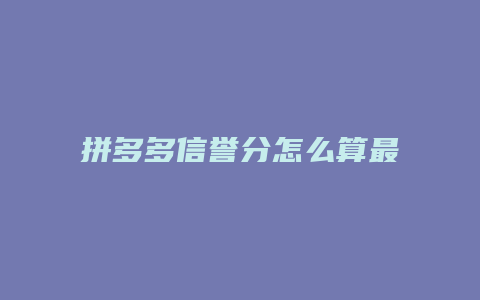 拼多多信誉分怎么算最